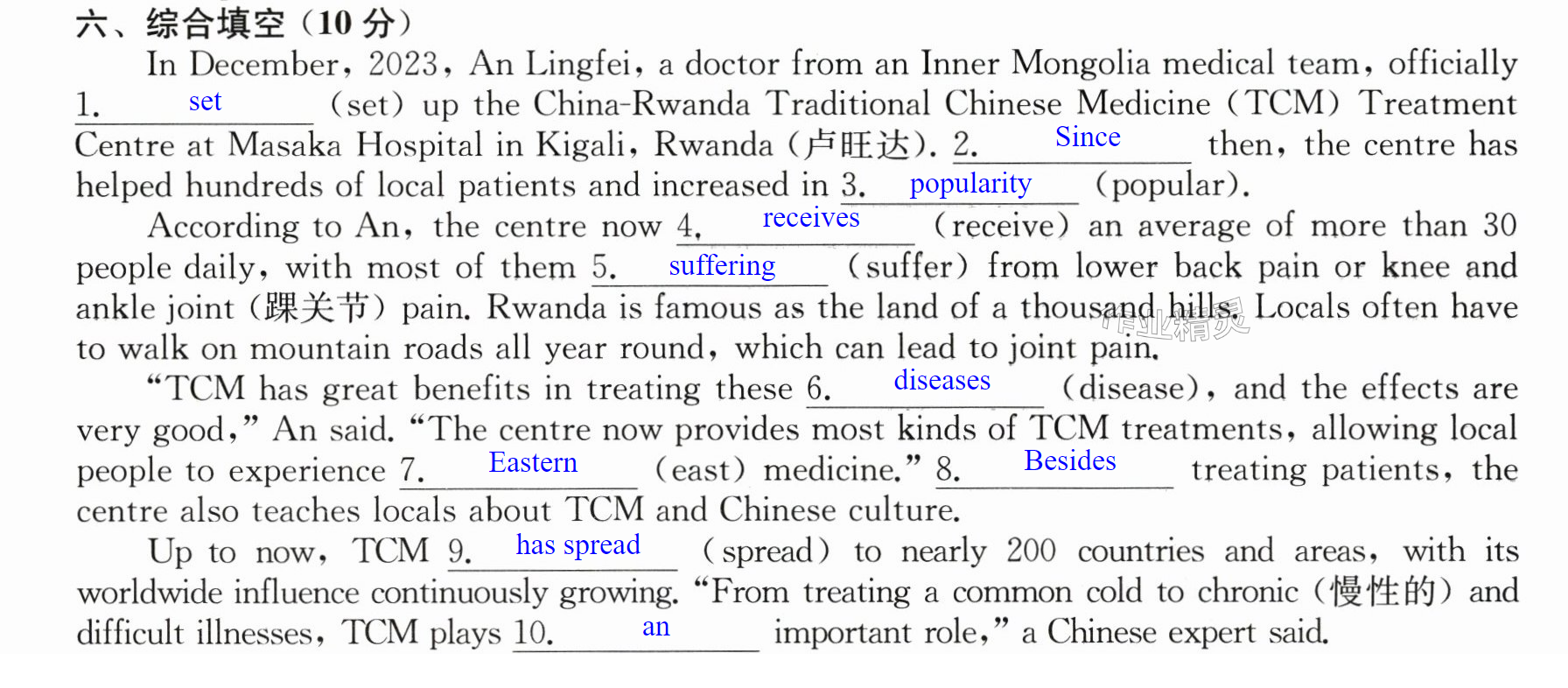 六、综合填空（10分）

In December, 2023, An Lingfei, a doctor from an Inner Mongolia medical team, officially 1. set (set) up the China-Rwanda Traditional Chinese Medicine (TCM) Treatment Centre at Masaka Hospital in Kigali, Rwanda (卢旺达). 2. Since then, the centre has helped hundreds of local patients and increased in 3. popularity (popular).

According to An, the centre now 4. receives (receive) an average of more than 30 people daily, with most of them 5. suffering (suffer) from lower back pain or knee and ankle joint (踝关节) pain. Rwanda is famous as the land of a thousand hills. Locals often have to walk on mountain roads all year round, which can lead to joint pain.

"TCM has great benefits in treating these 6. diseases (disease), and the effects are very good," An said. "The centre now provides most kinds of TCM treatments, allowing local people to experience 7. Eastern (east) medicine." 8. Besides treating patients, the centre also teaches locals about TCM and Chinese culture.

Up to now, TCM 9. has spread (spread) to nearly 200 countries and areas, with its worldwide influence continuously growing. "From treating a common cold to chronic (慢性的) and difficult illnesses, TCM plays 10. an important role," a Chinese expert said.

作业精灵